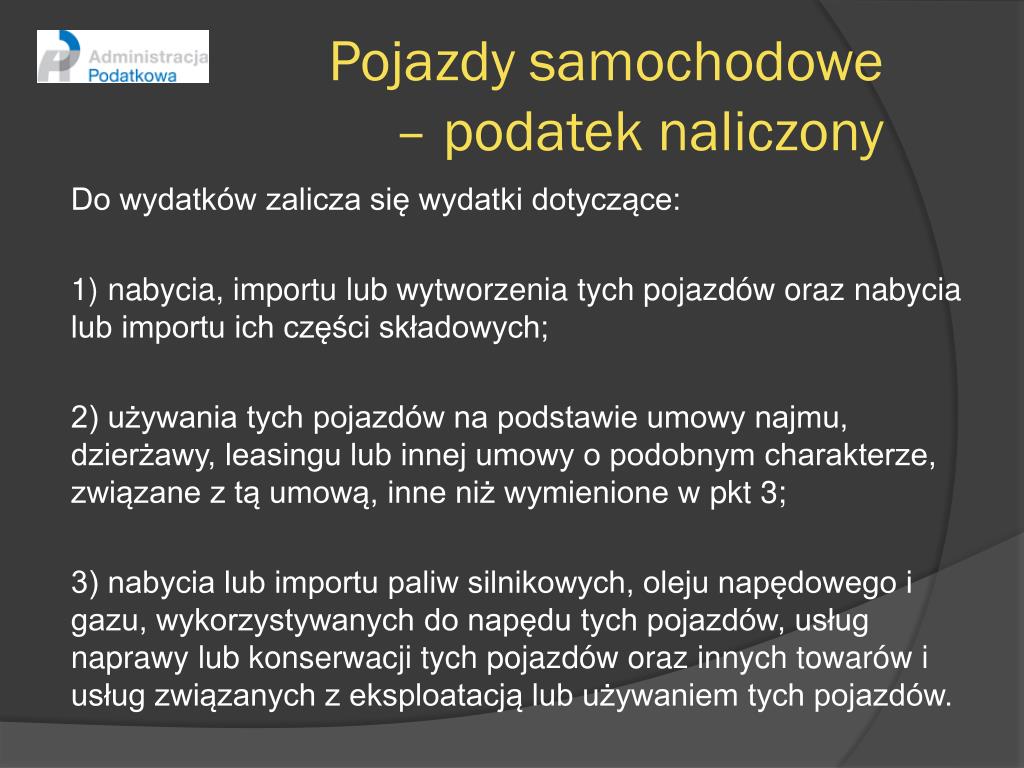 Administracja Podatkowa

Pojazdy samochodowe – podatek naliczony

Do wydatków zalicza się wydatki dotyczące:

1) nabycia, importu lub wytworzenia tych pojazdów oraz nabycia lub importu ich części składowych;

2) używania tych pojazdów na podstawie umowy najmu, dzierżawy, leasingu lub innej umowy o podobnym charakterze, związane z tą umową, inne niż wymienione w pkt 3;

3) nabycia lub importu paliw silnikowych, oleju napędowego i gazu, wykorzystywanych do napędu tych pojazdów, usług naprawy lub konserwacji tych pojazdów oraz innych towarów i usług związanych z eksploatacją lub używaniem tych pojazdów.